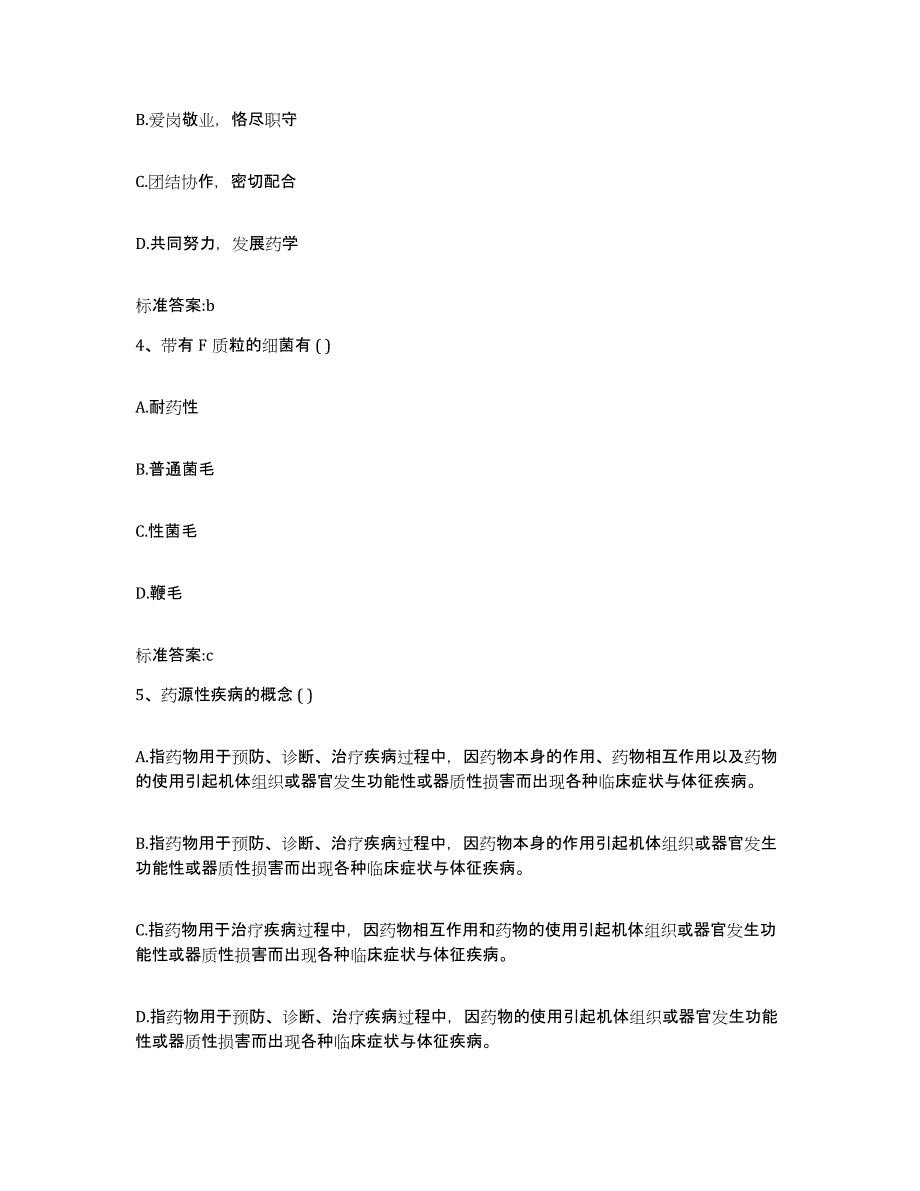 B.爱岗敬业，恪尽职守

C.团结协作，密切配合

D.共同努力，发展药学

标准答案:b

4、带有 F 质粒的细菌有 ( )

A.耐药性

B.普通菌毛

C.性菌毛

D.鞭毛

标准答案:c

5、药源性疾病的概念 ( )

A.指药物用于预防、诊断、治疗疾病过程中，因药物本身的作用、药物相互作用以及药物的使用引起机体组织或器官发生功能性或器质性损害而出现各种临床症状与体征疾病。

B.指药物用于预防、诊断、治疗疾病过程中，因药物本身的作用引起机体组织或器官发生功能性或器质性损害而出现各种临床症状与体征疾病。

C.指药物用于治疗疾病过程中，因药物相互作用和药物的使用引起机体组织或器官发生功能性或器质性损害而出现各种临床症状与体征疾病。

D.指药物用于预防、诊断、治疗疾病过程中，因药物的使用引起机体组织或器官发生功能性或器质性损害而出现各种临床症状与体征疾病。